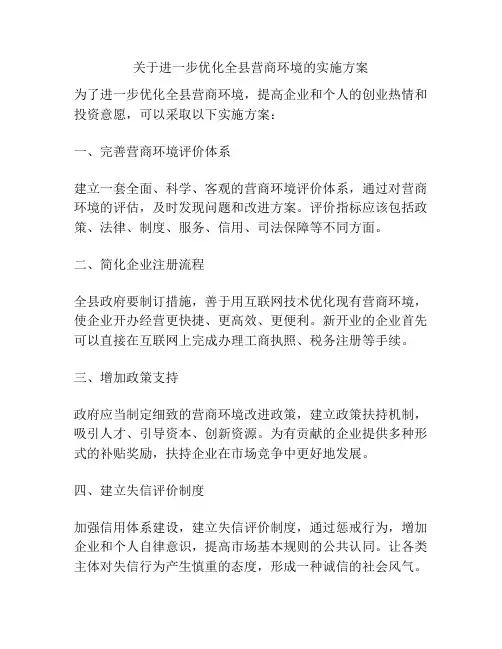 关于进一步优化全县营商环境的实施方案

为了进一步优化全县营商环境，提高企业和个人的创业热情和投资意愿，可以采取以下实施方案：

一、完善营商环境评价体系

建立一套全面、科学、客观的营商环境评价体系，通过对营商环境的评估，及时发现问题和改进方案。评价指标应该包括政策、法律、制度、服务、信用、司法保障等不同方面。

二、简化企业注册流程

全县政府要制订措施，善于用互联网技术优化现有营商环境，使企业开办经营更快捷、更高效、更便利。新开业的企业首先可以直接在互联网上完成办理工商执照、税务注册等手续。

三、增加政策支持

政府应当制定细致的营商环境改进政策，建立政策扶持机制，吸引人才、引导资本、创新资源。为有贡献的企业提供多种形式的补贴奖励，扶持企业在市场竞争中更好地发展。

四、建立失信评价制度

加强信用体系建设，建立失信评价制度，通过惩戒行为，增加企业和个人自律意识，提高市场基本规则的公共认同。让各类主体对失信行为产生慎重的态度，形成一种诚信的社会风气。